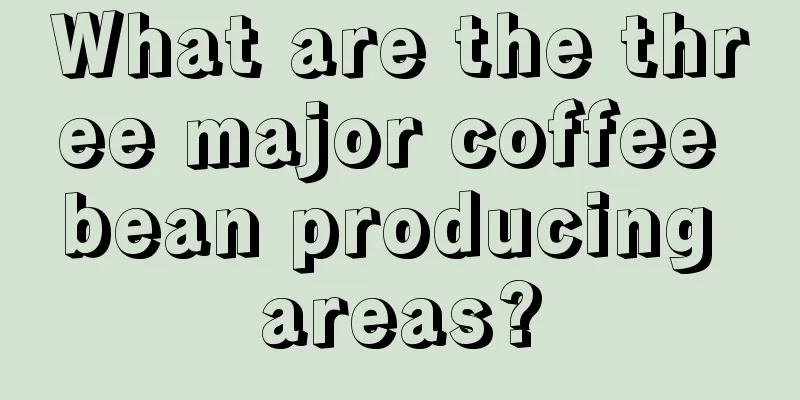 What are the three major coffee bean producing areas?